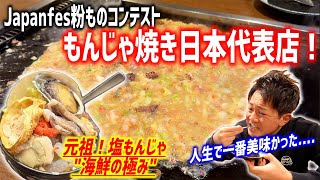 Japanfes粉ものコンテスト
もんじゃ焼き日本代表店！

元祖！塩もんじゃ
"海鮮の極み"

人生で一番美味かった….